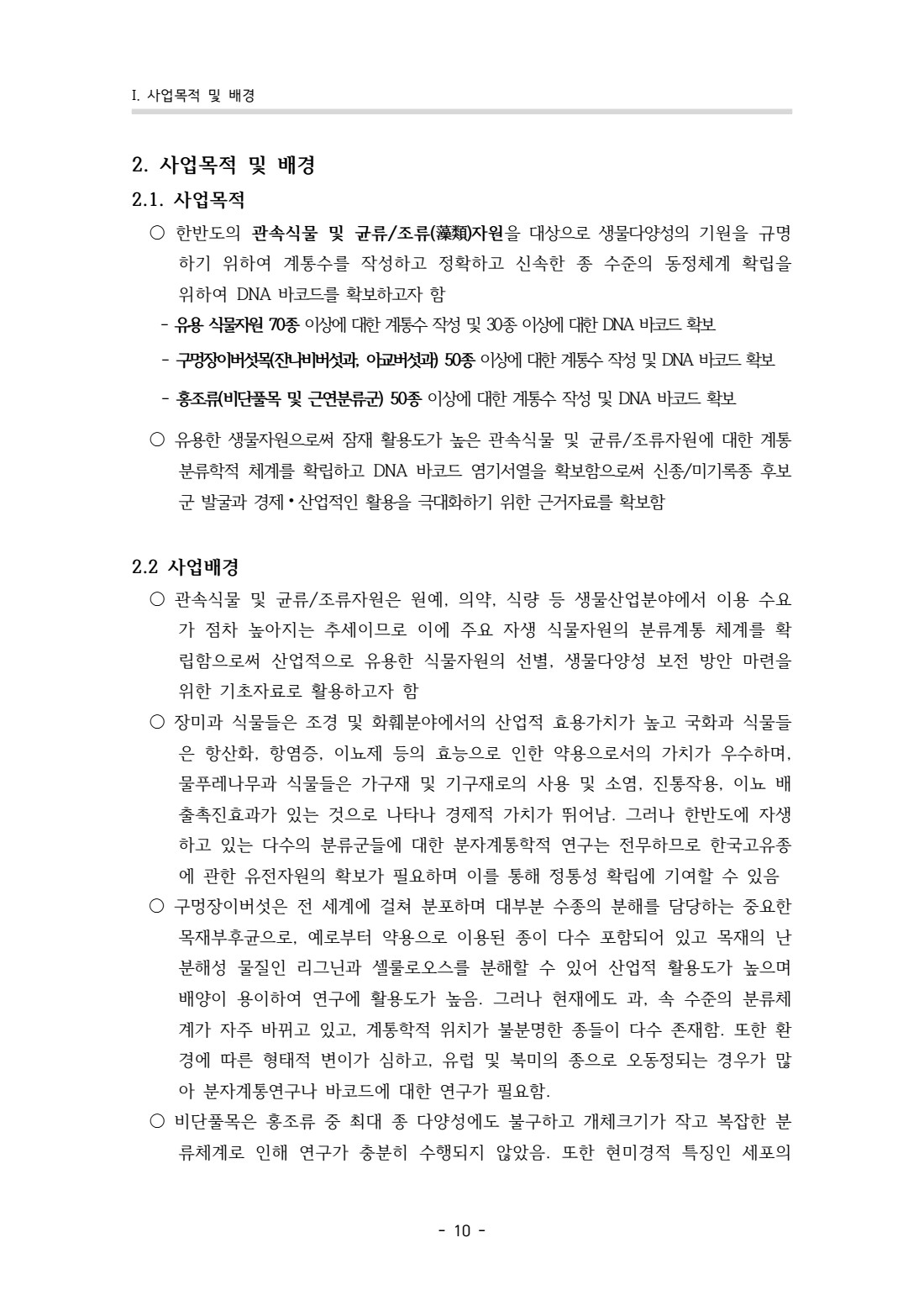 I. 사업목적 및 배경

2. 사업목적 및 배경

2.1. 사업목적

○ 한반도의 관속식물 및 균류/조류(藻類)자원을 대상으로 생물다양성의 기원을 규명하기 위하여 계통수를 작성하고 정확하고 신속한 종 수준의 동정체계 확립을 위하여 DNA 바코드를 확보하고자 함

- 유용 식물자원 70종 이상에 대한 계통수 작성 및 30종 이상에 대한 DNA 바코드 확보

- 구멍장이버섯목(잔나비버섯과, 아교버섯과) 50종 이상에 대한 계통수 작성 및 DNA 바코드 확보

- 홍조류(비단풀목 및 근연분류군) 50종 이상에 대한 계통수 작성 및 DNA 바코드 확보

○ 유용한 생물자원으로써 잠재 활용도가 높은 관속식물 및 균류/조류자원에 대한 계통분류학적 체계를 확립하고 DNA 바코드 염기서열을 확보함으로써 신종/미기록종 후보군 발굴과 경제•산업적인 활용을 극대화하기 위한 근거자료를 확보함

2.2 사업배경

○ 관속식물 및 균류/조류자원은 원예, 의약, 식량 등 생물산업분야에서 이용 수요가 점차 높아지는 추세이므로 이에 주요 자생 식물자원의 분류계통 체계를 확립함으로써 산업적으로 유용한 식물자원의 선별, 생물다양성 보전 방안 마련을 위한 기초자료로 활용하고자 함

○ 장미과 식물들은 조경 및 화훼분야에서의 산업적 효용가치가 높고 국화과 식물들은 항산화, 항염증, 이뇨제 등의 효능으로 인한 약용으로서의 가치가 우수하며, 물푸레나무과 식물들은 가구재 및 기구재로의 사용 및 소염, 진통작용, 이뇨 배출촉진효과가 있는 것으로 나타나 경제적 가치가 뛰어남. 그러나 한반도에 자생하고 있는 다수의 분류군들에 대한 분자계통학적 연구는 전무하므로 한국고유종에 관한 유전자원의 확보가 필요하며 이를 통해 정통성 확립에 기여할 수 있음

○ 구멍장이버섯은 전 세계에 걸쳐 분포하며 대부분 수종의 분해를 담당하는 중요한 목재부후균으로, 예로부터 약용으로 이용된 종이 다수 포함되어 있고 목재의 난분해성 물질인 리그닌과 셀룰로오스를 분해할 수 있어 산업적 활용도가 높으며 배양이 용이하여 연구에 활용도가 높음. 그러나 현재에도 과, 속 수준의 분류체계가 자주 바뀌고 있고, 계통학적 위치가 불분명한 종들이 다수 존재함. 또한 환경에 따른 형태적 변이가 심하고, 유럽 및 북미의 종으로 오동정되는 경우가 많아 분자계통연구나 바코드에 대한 연구가 필요함.

○ 비단풀목은 홍조류 중 최대 종 다양성에도 불구하고 개체크기가 작고 복잡한 분류체계로 인해 연구가 충분히 수행되지 않았음. 또한 현미경적 특징인 세포의

- 10 -